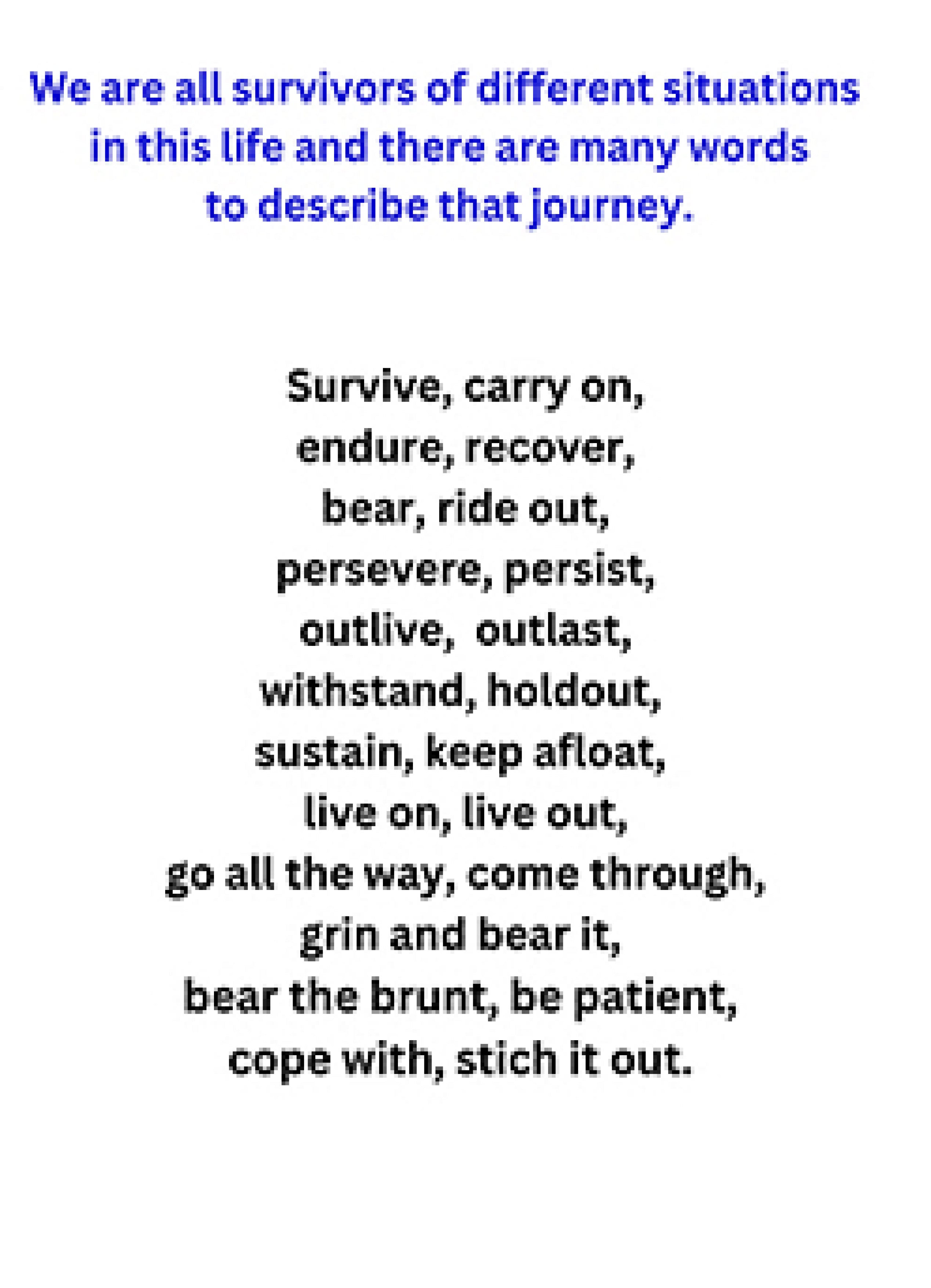 We are all survivors of different situations in this life and there are many words to describe that journey.

Survive, carry on,
endure, recover,
bear, ride out,
persevere, persist,
outlive, outlast,
withstand, holdout,
sustain, keep afloat,
live on, live out,
go all the way, come through,
grin and bear it,
bear the brunt, be patient,
cope with, stich it out.